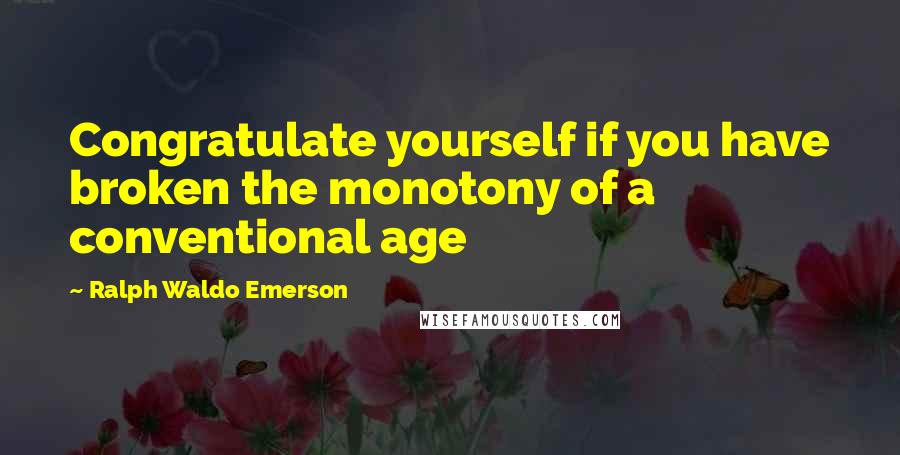 Congratulate yourself if you have broken the monotony of a conventional age

~ Ralph Waldo Emerson

WISEFAMOUSQUOTES.COM